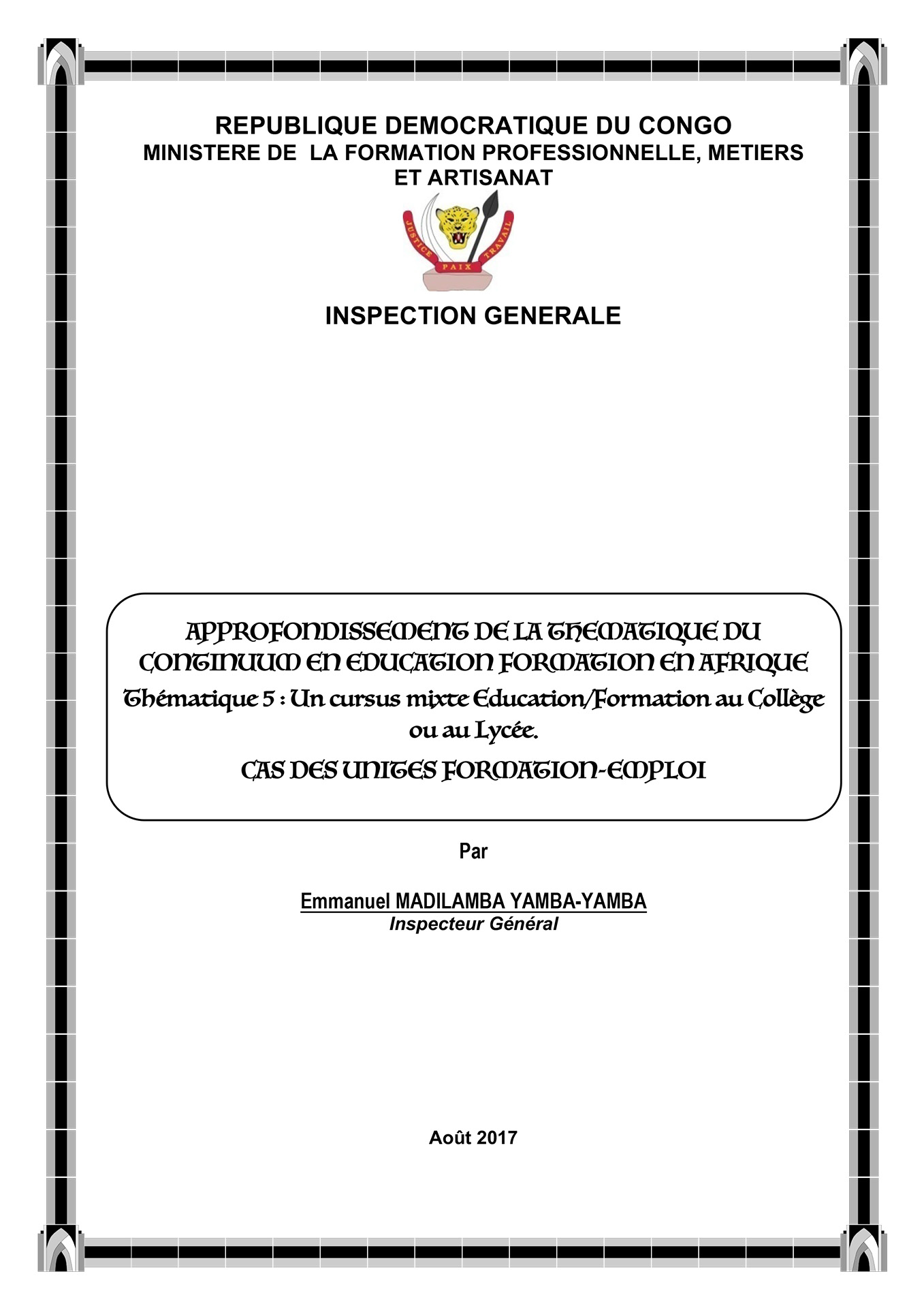 REPUBLIQUE DEMOCRATIQUE DU CONGO
MINISTERE DE LA FORMATION PROFESSIONNELLE, METIERS ET ARTISANAT

JUSTICE PAIX TRAVAIL

INSPECTION GENERALE

APPROFONDISSEMENT DE LA THEMATIQUE DU CONTINUUM EN EDUCATION FORMATION EN AFRIQUE
Thématique 5 : Un cursus mixte Education/Formation au Collège ou au Lycée.
CAS DES UNITES FORMATION-EMPLOI

Par

Emmanuel MADILAMBA YAMBA-YAMBA
Inspecteur Général

Août 2017